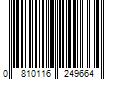 0 810116 249664